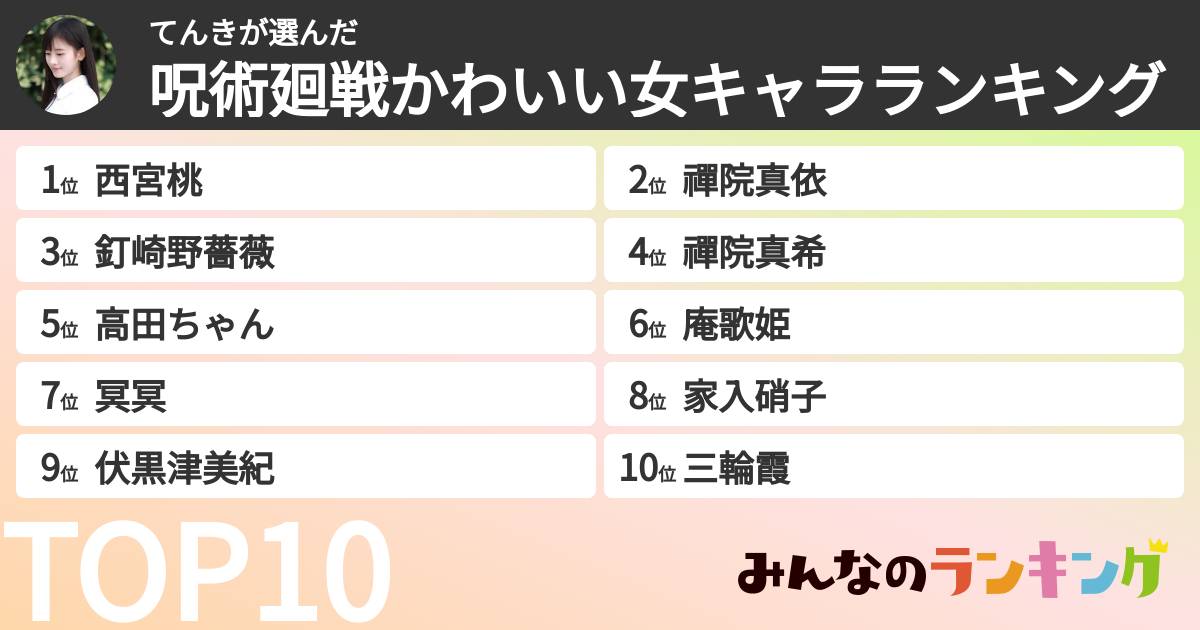 てんきが選んだ
呪術廻戦かわいい女キャラランキング

1位 西宮桃
2位 禪院真依
3位 釘崎野薔薇
4位 禪院真希
5位 高田ちゃん
6位 庵歌姫
7位 冥冥
8位 家入硝子
9位 伏黒津美紀
10位 三輪霞

TOP10

みんなのランキング